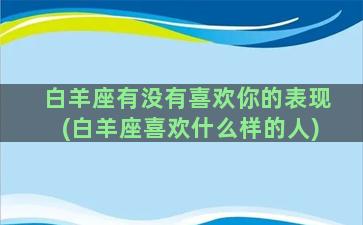 白羊座有没有喜欢你的表现
(白羊座喜欢什么样的人)